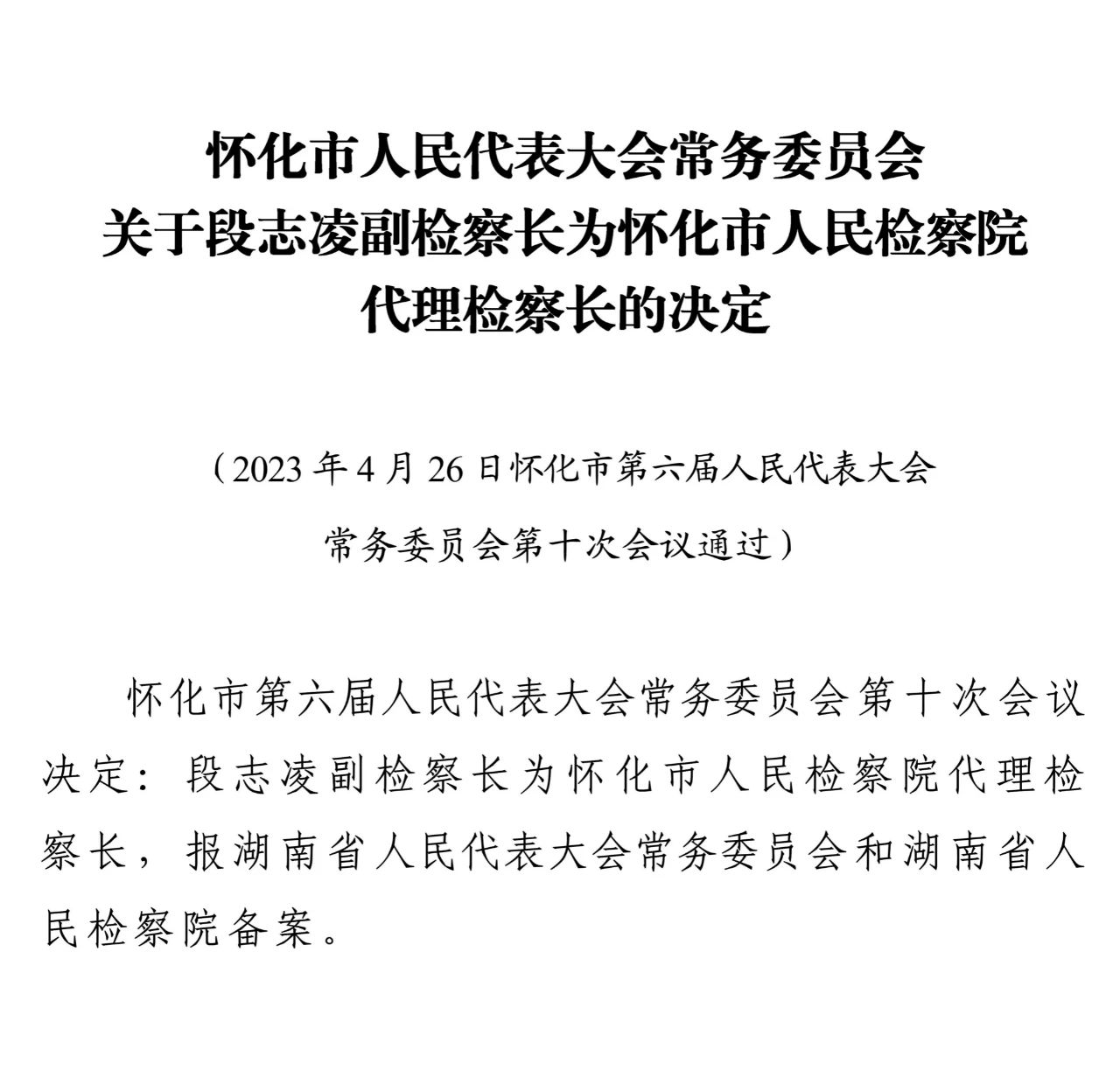 怀化市人民代表大会常务委员会
关于段志凌副检察长为怀化市人民检察院
代理检察长的决定

（2023 年 4 月 26 日怀化市第六届人民代表大会
常务委员会第十次会议通过）

怀化市第六届人民代表大会常务委员会第十次会议决定：段志凌副检察长为怀化市人民检察院代理检察长，报湖南省人民代表大会常务委员会和湖南省人民检察院备案。